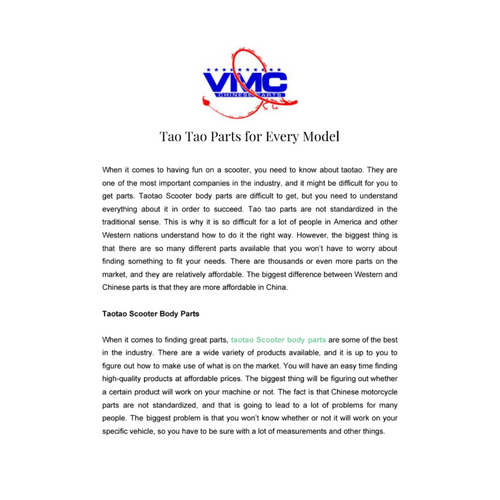 VMC
CHINESE PARTS

Tao Tao Parts for Every Model

When it comes to having fun on a scooter, you need to know about taotao. They are one of the most important companies in the industry, and it might be difficult for you to get parts. Taotao Scooter body parts are difficult to get, but you need to understand everything about it in order to succeed. Tao tao parts are not standardized in the traditional sense. This is why it is so difficult for a lot of people in America and other Western nations understand how to do it the right way. However, the biggest thing is that there are so many different parts available that you won't have to worry about finding something to fit your needs. There are thousands or even more parts on the market, and they are relatively affordable. The biggest difference between Western and Chinese parts is that they are more affordable in China.

Taotao Scooter Body Parts

When it comes to finding great parts, taotao Scooter body parts are some of the best in the industry. There are a wide variety of products available, and it is up to you to figure out how to make use of what is on the market. You will have an easy time finding high-quality products at affordable prices. The biggest thing will be figuring out whether a certain product will work on your machine or not. The fact is that Chinese motorcycle parts are not standardized, and that is going to lead to a lot of problems for many people. The biggest problem is that you won't know whether or not it will work on your specific vehicle, so you have to be sure with a lot of measurements and other things.